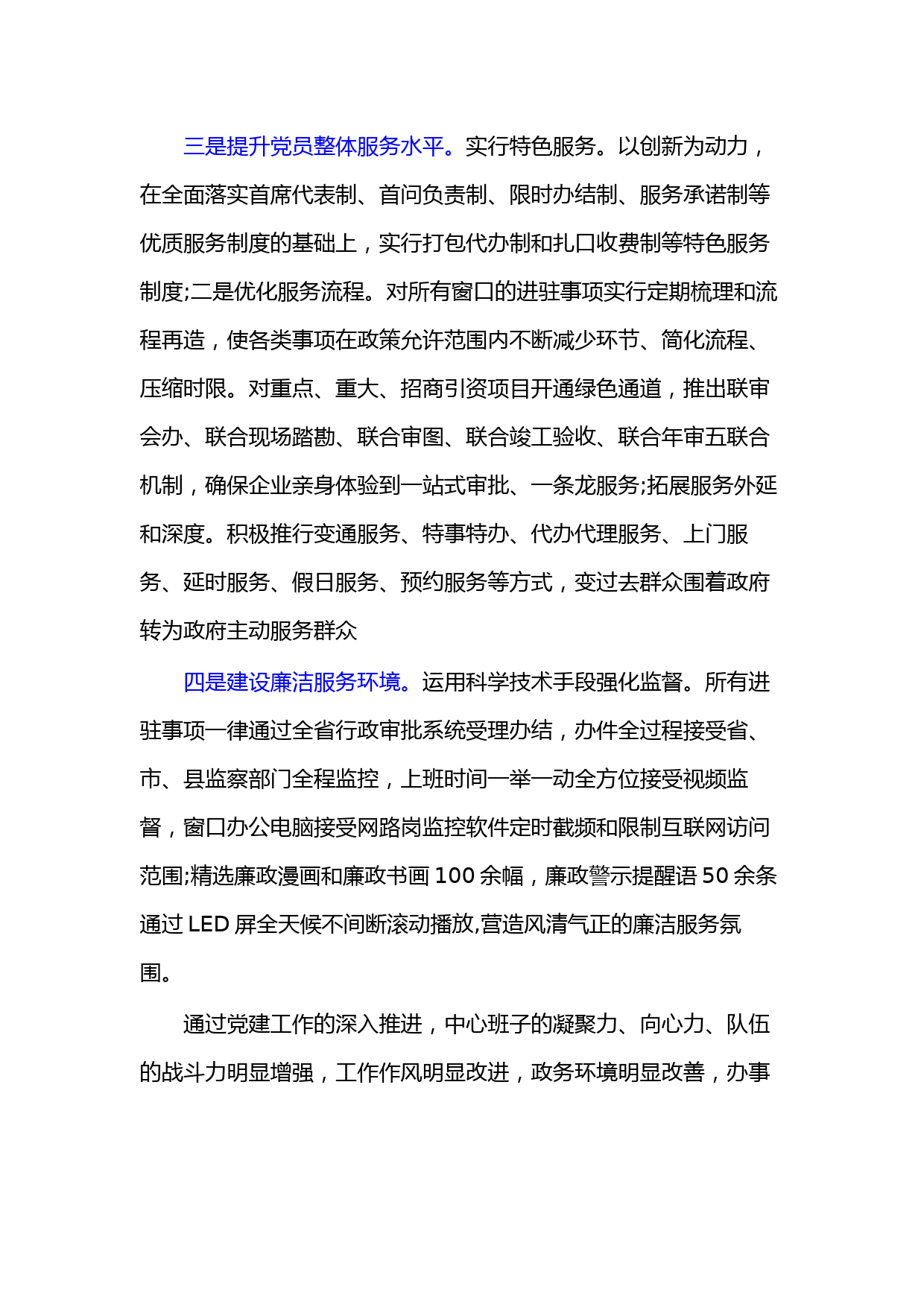 三是提升党员整体服务水平。实行特色服务。以创新为动力，在全面落实首席代表制、首问负责制、限时办结制、服务承诺制等优质服务制度的基础上，实行打包代办制和扎口收费制等特色服务制度;二是优化服务流程。对所有窗口的进驻事项实行定期梳理和流程再造，使各类事项在政策允许范围内不断减少环节、简化流程、压缩时限。对重点、重大、招商引资项目开通绿色通道，推出联审会办、联合现场踏勘、联合审图、联合竣工验收、联合年审五联合机制，确保企业亲身体验到一站式审批、一条龙服务;拓展服务外延和深度。积极推行变通服务、特事特办、代办代理服务、上门服务、延时服务、假日服务、预约服务等方式，变过去群众围着政府转为政府主动服务群众

四是建设廉洁服务环境。运用科学技术手段强化监督。所有进驻事项一律通过全省行政审批系统受理办结，办件全过程接受省、市、县监察部门全程监控，上班时间一举一动全方位接受视频监督，窗口办公电脑接受网路岗监控软件定时截频和限制互联网访问范围;精选廉政漫画和廉政书画 100 余幅，廉政警示提醒语 50 余条通过 LED 屏全天候不间断滚动播放,营造风清气正的廉洁服务氛围。

通过党建工作的深入推进，中心班子的凝聚力、向心力、队伍的战斗力明显增强，工作作风明显改进，政务环境明显改善，办事